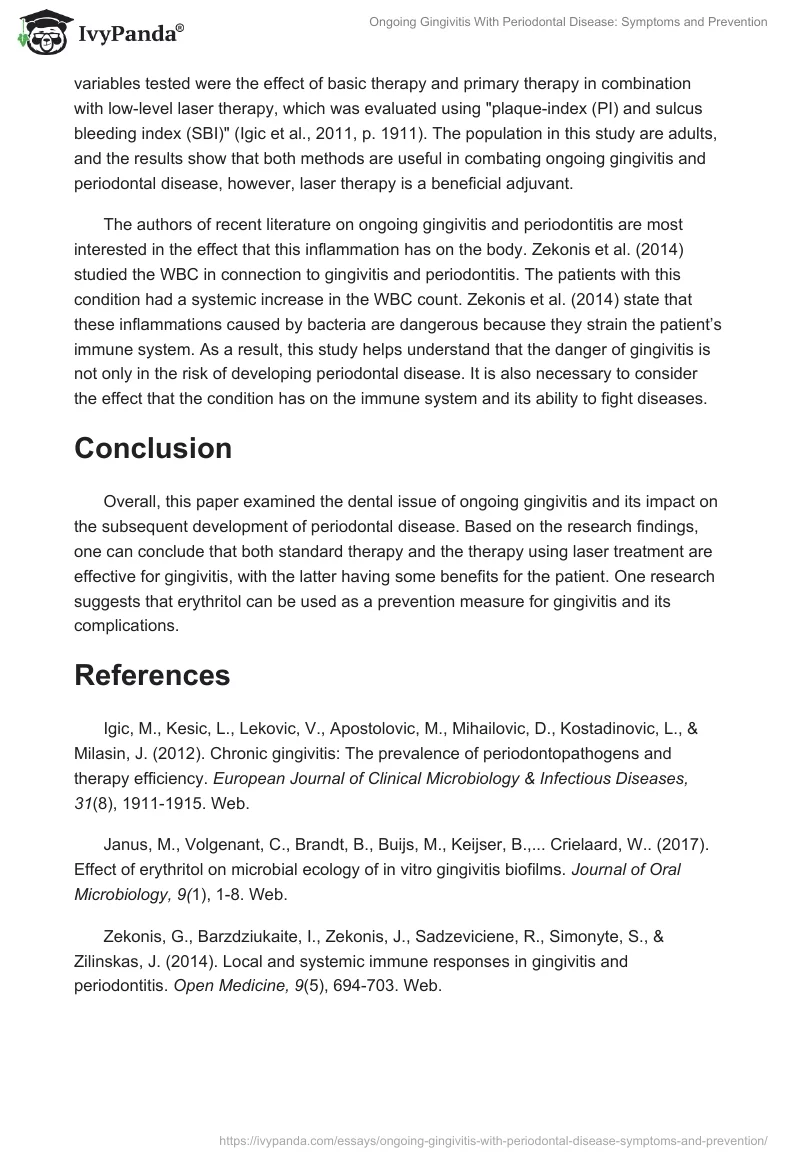 IvyPanda®

Ongoing Gingivitis With Periodontal Disease: Symptoms and Prevention

variables tested were the effect of basic therapy and primary therapy in combination with low-level laser therapy, which was evaluated using "plaque-index (PI) and sulcus bleeding index (SBI)" (Igic et al., 2011, p. 1911). The population in this study are adults, and the results show that both methods are useful in combating ongoing gingivitis and periodontal disease, however, laser therapy is a beneficial adjuvant.

The authors of recent literature on ongoing gingivitis and periodontitis are most interested in the effect that this inflammation has on the body. Zekonis et al. (2014) studied the WBC in connection to gingivitis and periodontitis. The patients with this condition had a systemic increase in the WBC count. Zekonis et al. (2014) state that these inflammations caused by bacteria are dangerous because they strain the patient's immune system. As a result, this study helps understand that the danger of gingivitis is not only in the risk of developing periodontal disease. It is also necessary to consider the effect that the condition has on the immune system and its ability to fight diseases.

Conclusion

Overall, this paper examined the dental issue of ongoing gingivitis and its impact on the subsequent development of periodontal disease. Based on the research findings, one can conclude that both standard therapy and the therapy using laser treatment are effective for gingivitis, with the latter having some benefits for the patient. One research suggests that erythritol can be used as a prevention measure for gingivitis and its complications.

References

Igic, M., Kesic, L., Lekovic, V., Apostolovic, M., Mihailovic, D., Kostadinovic, L., & Milasin, J. (2012). Chronic gingivitis: The prevalence of periodontopathogens and therapy efficiency. European Journal of Clinical Microbiology & Infectious Diseases, 31(8), 1911-1915. Web.

Janus, M., Volgenant, C., Brandt, B., Buijs, M., Keijser, B.,... Crielaard, W.. (2017). Effect of erythritol on microbial ecology of in vitro gingivitis biofilms. Journal of Oral Microbiology, 9(1), 1-8. Web.

Zekonis, G., Barzdziukaite, I., Zekonis, J., Sadzeviciene, R., Simonyte, S., & Zilinskas, J. (2014). Local and systemic immune responses in gingivitis and periodontitis. Open Medicine, 9(5), 694-703. Web.

https://ivypanda.com/essays/ongoing-gingivitis-with-periodontal-disease-symptoms-and-prevention/